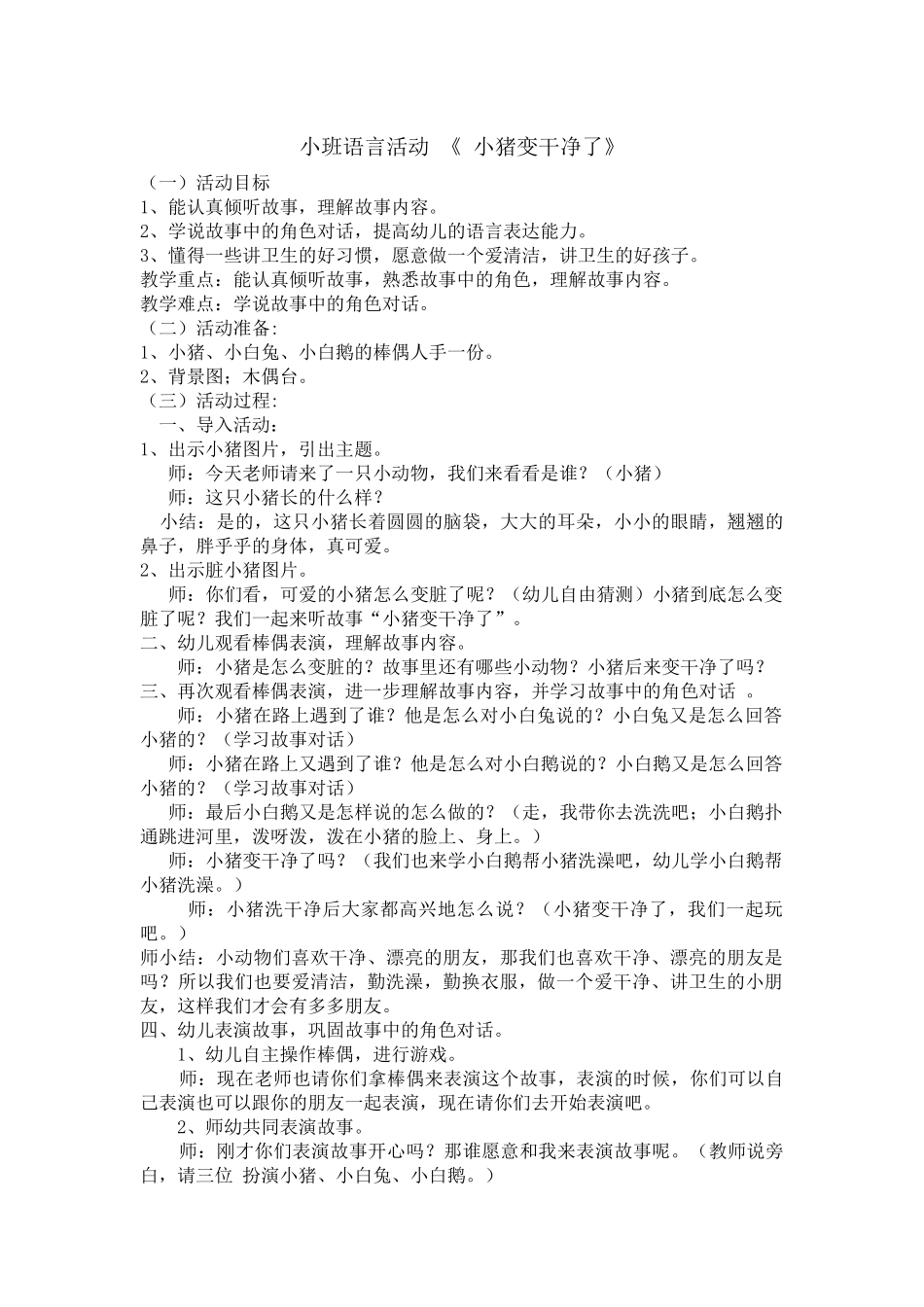 小班语言活动 《 小猪变干净了》

（一）活动目标
1、能认真倾听故事，理解故事内容。
2、学说故事中的角色对话，提高幼儿的语言表达能力。
3、懂得一些讲卫生的好习惯，愿意做一个爱清洁，讲卫生的好孩子。
教学重点：能认真倾听故事，熟悉故事中的角色，理解故事内容。
教学难点：学说故事中的角色对话。
（二）活动准备:
1、小猪、小白兔、小白鹅的棒偶人手一份。
2、背景图；木偶台。
（三）活动过程:
一、导入活动：
1、出示小猪图片，引出主题。
师：今天老师请来了一只小动物，我们来看看是谁？（小猪）
师：这只小猪长的什么样？
小结：是的，这只小猪长着圆圆的脑袋，大大的耳朵，小小的眼睛，翘翘的鼻子，胖乎乎的身体，真可爱。
2、出示脏小猪图片。
师：你们看，可爱的小猪怎么变脏了呢？（幼儿自由猜测）小猪到底怎么变脏了呢？我们一起来听故事“小猪变干净了”。
二、幼儿观看棒偶表演，理解故事内容。
师：小猪是怎么变脏的？故事里还有哪些小动物？小猪后来变干净了吗？
三、再次观看棒偶表演，进一步理解故事内容，并学习故事中的角色对话 。
师：小猪在路上遇到了谁？他是怎么对小白兔说的？小白兔又是怎么回答小猪的？（学习故事对话）
师：小猪在路上又遇到了谁？他是怎么对小白鹅说的？小白鹅又是怎么回答小猪的？（学习故事对话）
师：最后小白鹅又是怎样说的怎么做的？（走，我带你去洗洗吧；小白鹅扑通跳进河里，泼呀泼，泼在小猪的脸上、身上。）
师：小猪变干净了吗？（我们也来学小白鹅帮小猪洗澡吧，幼儿学小白鹅帮小猪洗澡。）
师：小猪洗干净后大家都高兴地怎么说？（小猪变干净了，我们一起玩吧。）
师小结：小动物们喜欢干净、漂亮的朋友，那我们也喜欢干净、漂亮的朋友是吗？所以我们也要爱清洁，勤洗澡，勤换衣服，做一个爱干净、讲卫生的小朋友，这样我们才会有多多朋友。
四、幼儿表演故事，巩固故事中的角色对话。
1、幼儿自主操作棒偶，进行游戏。
师：现在老师也请你们拿棒偶来表演这个故事，表演的时候，你们可以自己表演也可以跟你的朋友一起表演，现在请你们去开始表演吧。
2、师幼共同表演故事。
师：刚才你们表演故事开心吗？那谁愿意和我来表演故事呢。（教师说旁白，请三位 扮演小猪、小白兔、小白鹅。）